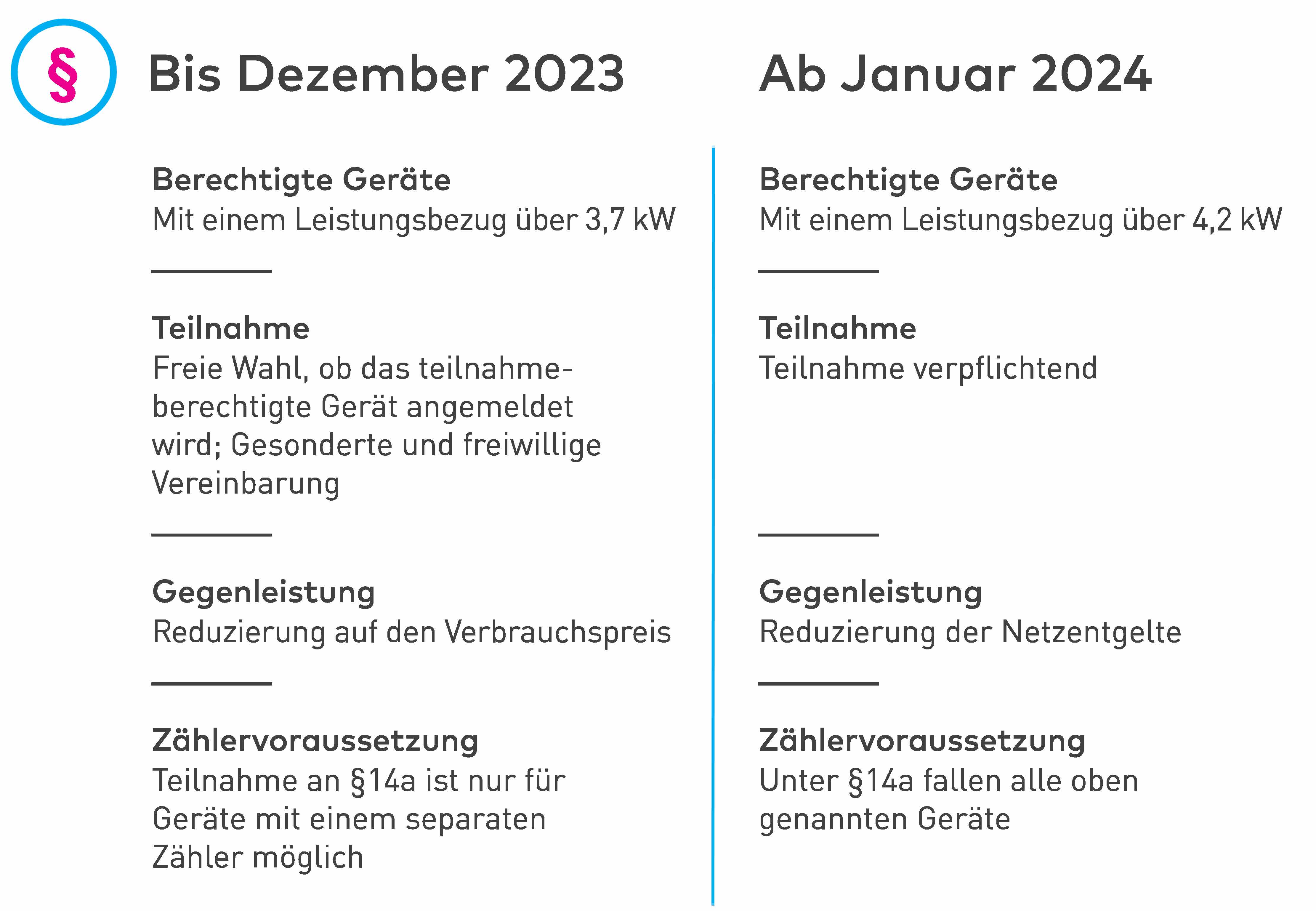 §

Bis Dezember 2023

Berechtigte Geräte
Mit einem Leistungsbezug über 3,7 kW

Teilnahme
Freie Wahl, ob das teilnahmeberechtigte Gerät angemeldet wird; Gesonderte und freiwillige Vereinbarung

Gegenleistung
Reduzierung auf den Verbrauchspreis

Zählervoraussetzung
Teilnahme an §14a ist nur für Geräte mit einem separaten Zähler möglich

Ab Januar 2024

Berechtigte Geräte
Mit einem Leistungsbezug über 4,2 kW

Teilnahme
Teilnahme verpflichtend

Gegenleistung
Reduzierung der Netzentgelte

Zählervoraussetzung
Unter §14a fallen alle oben genannten Geräte